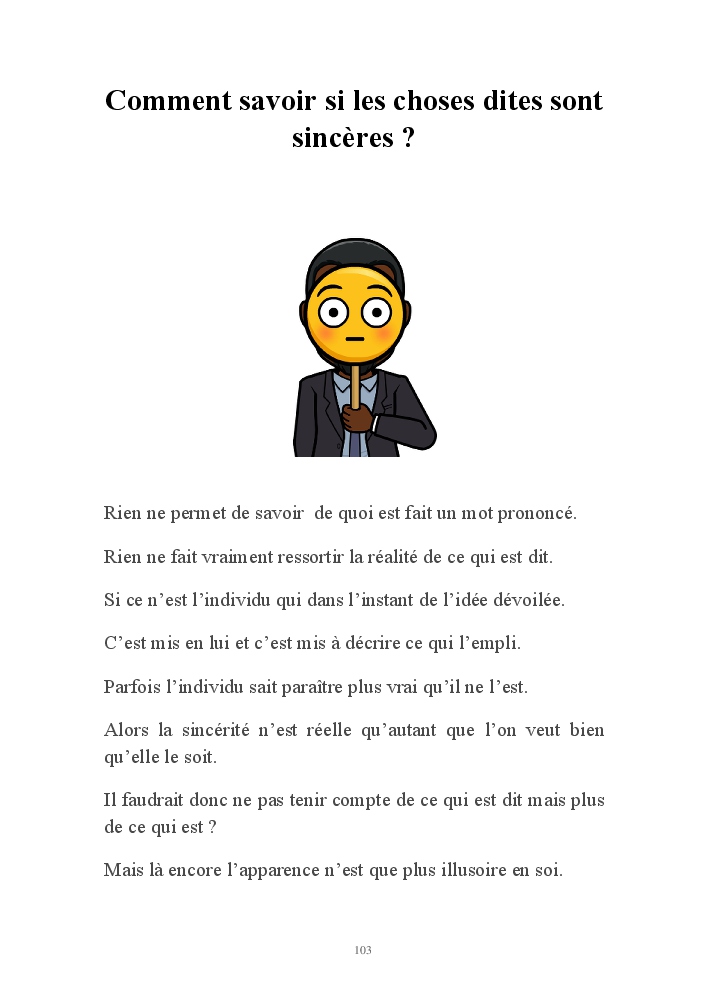 Comment savoir si les choses dites sont sincères ?

Rien ne permet de savoir de quoi est fait un mot prononcé.

Rien ne fait vraiment ressortir la réalité de ce qui est dit.

Si ce n'est l'individu qui dans l'instant de l'idée dévoilée.

C'est mis en lui et c'est mis à décrire ce qui l'empli.

Parfois l'individu sait paraître plus vrai qu'il ne l'est.

Alors la sincérité n'est réelle qu'autant que l'on veut bien qu'elle le soit.

Il faudrait donc ne pas tenir compte de ce qui est dit mais plus de ce qui est ?

Mais là encore l'apparence n'est que plus illusoire en soi.

103